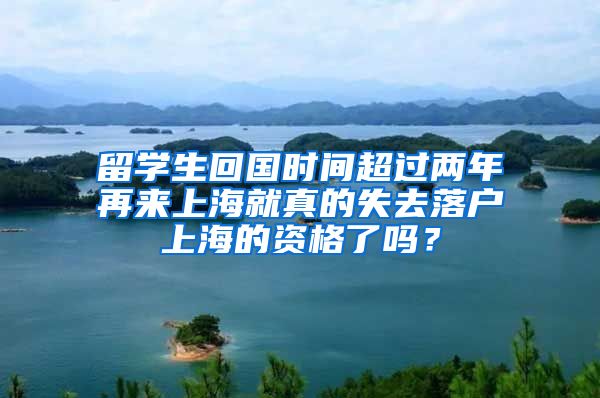 留学生回国时间超过两年再来上海就真的失去落户上海的资格了吗？